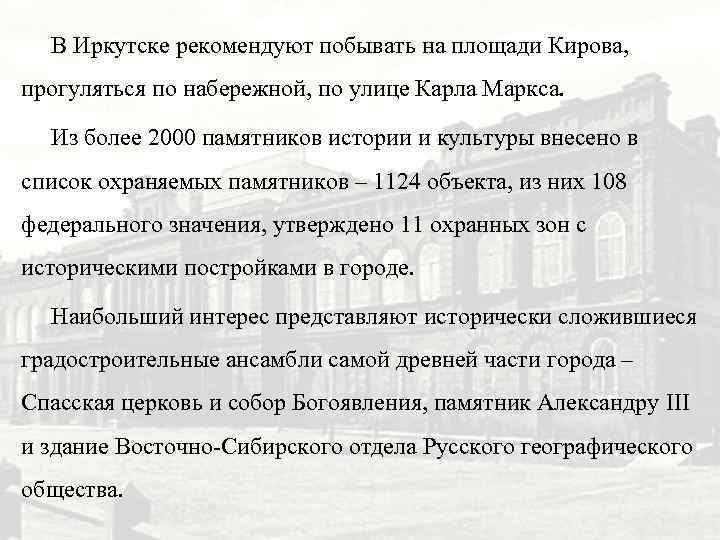 В Иркутске рекомендуют побывать на площади Кирова, прогуляться по набережной, по улице Карла Маркса.

Из более 2000 памятников истории и культуры внесено в список охраняемых памятников – 1124 объекта, из них 108 федерального значения, утверждено 11 охранных зон с историческими постройками в городе.

Наибольший интерес представляют исторически сложившиеся градостроительные ансамбли самой древней части города – Спасская церковь и собор Богоявления, памятник Александру III и здание Восточно-Сибирского отдела Русского географического общества.